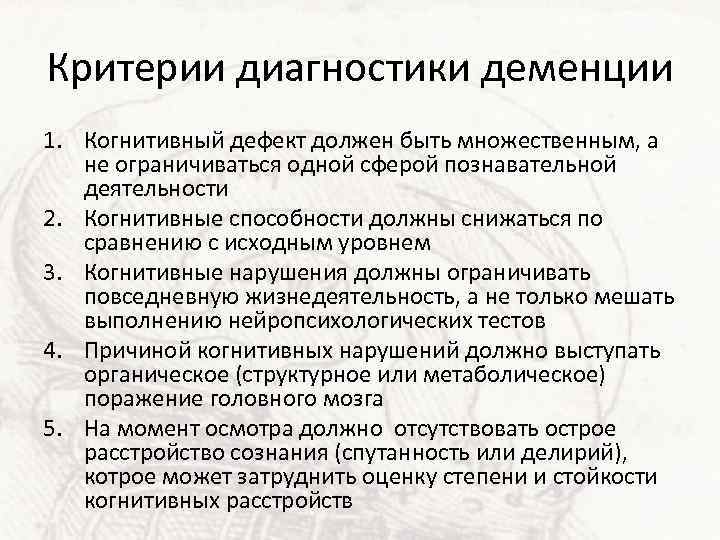 Критерии диагностики деменции

1. Когнитивный дефект должен быть множественным, а не ограничиваться одной сферой познавательной деятельности
2. Когнитивные способности должны снижаться по сравнению с исходным уровнем
3. Когнитивные нарушения должны ограничивать повседневную жизнедеятельность, а не только мешать выполнению нейропсихологических тестов
4. Причиной когнитивных нарушений должно выступать органическое (структурное или метаболическое) поражение головного мозга
5. На момент осмотра должно отсутствовать острое расстройство сознания (спутанность или делирий), котрое может затруднить оценку степени и стойкости когнитивных расстройств